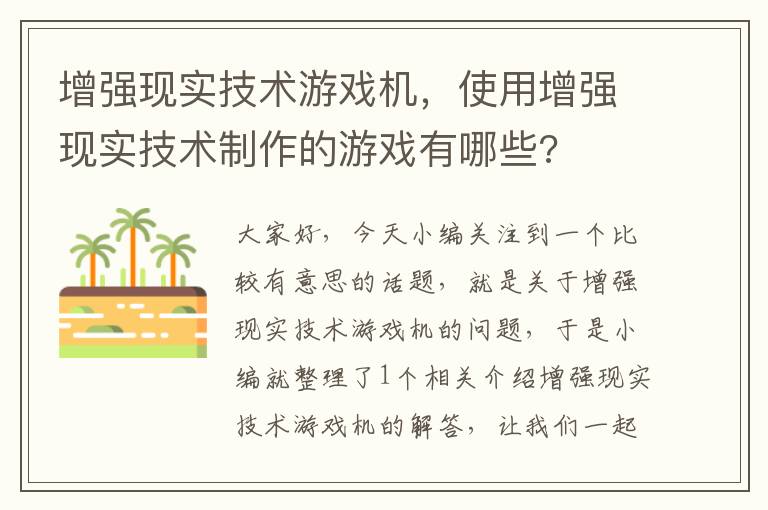 增强现实技术游戏机，使用增强现实技术制作的游戏有哪些?

大家好，今天小编关注到一个比较有意思的话题，就是关于增强现实技术游戏机的问题，于是小编就整理了1个相关介绍增强现实技术游戏机的解答，让我们一起